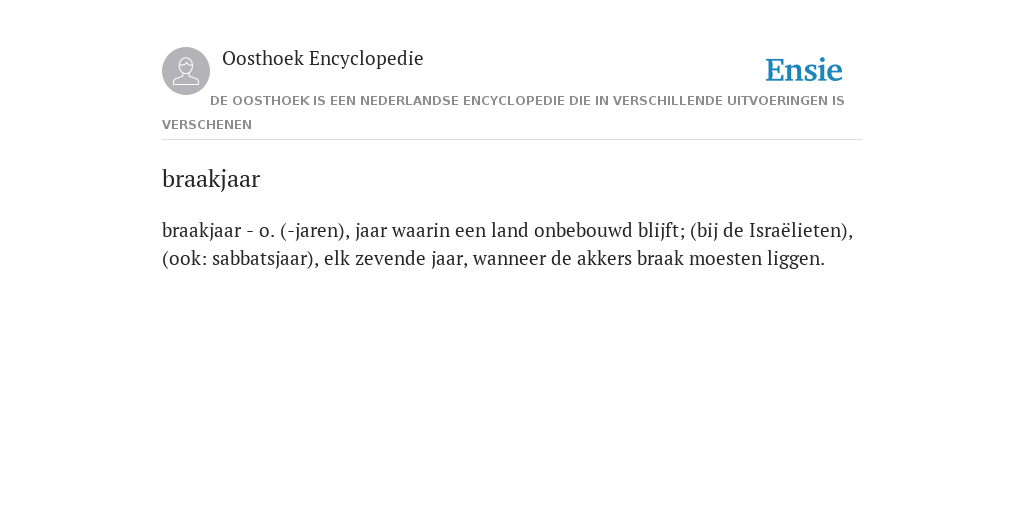 Oosthoek Encyclopedie

Ensie

DE OOSTHOEK IS EEN NEDERLANDSE ENCYCLOPEDIE DIE IN VERSCHILLENDE UITVOERINGEN IS VERSCHENEN

braakjaar

braakjaar - o. (-jaren), jaar waarin een land onbebouwd blijft; (bij de Israëlieten), (ook: sabbatsjaar), elk zevende jaar, wanneer de akkers braak moesten liggen.